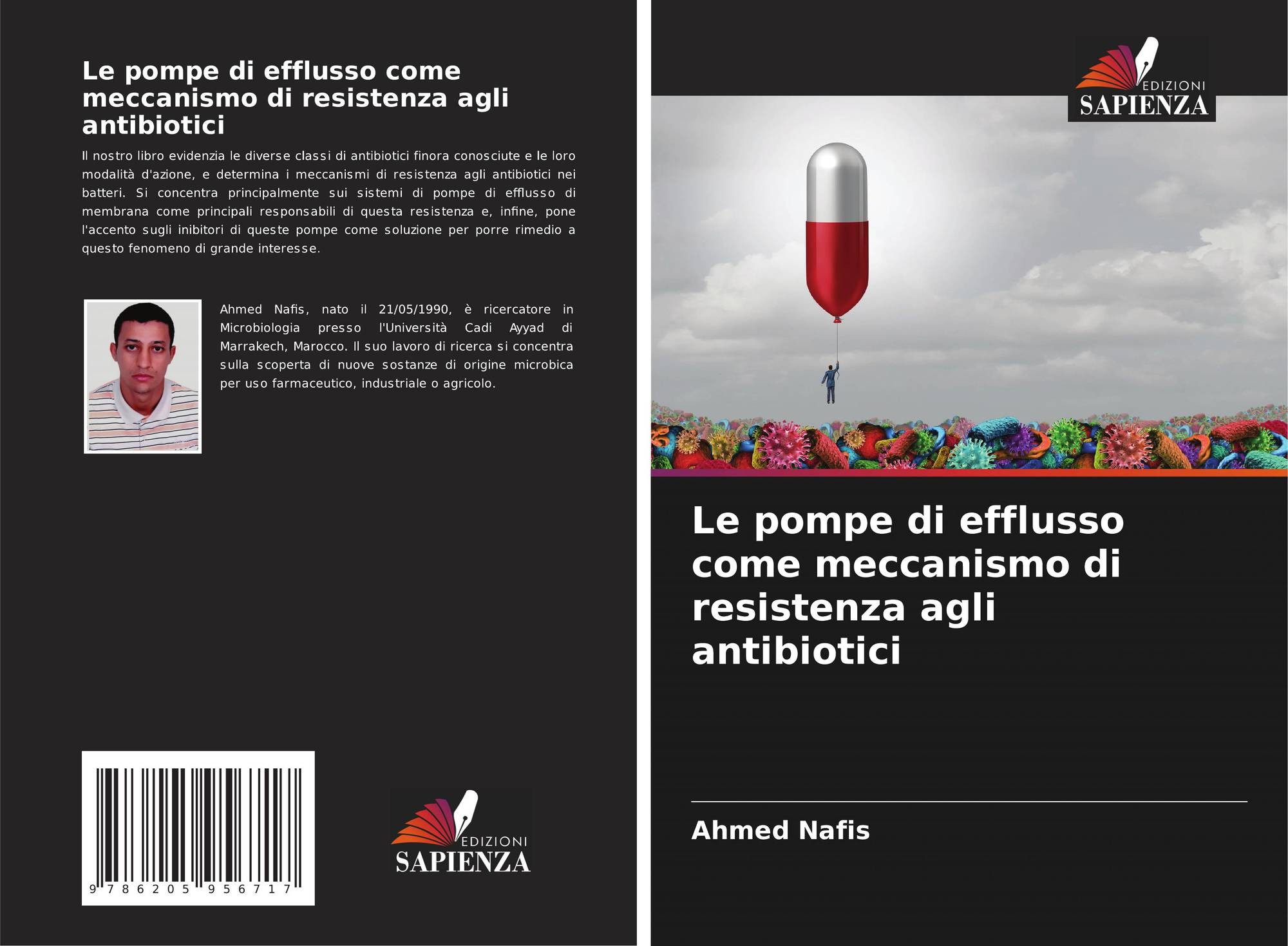 Le pompe di efflusso come meccanismo di resistenza agli antibiotici

Il nostro libro evidenzia le diverse classi di antibiotici finora conosciute e le loro modalità d'azione, e determina i meccanismi di resistenza agli antibiotici nei batteri. Si concentra principalmente sui sistemi di pompe di efflusso di membrana come principali responsabili di questa resistenza e, infine, pone l'accento sugli inibitori di queste pompe come soluzione per porre rimedio a questo fenomeno di grande interesse.

Ahmed Nafis, nato il 21/05/1990, è ricercatore in Microbiologia presso l'Università Cadi Ayyad di Marrakech, Marocco. Il suo lavoro di ricerca si concentra sulla scoperta di nuove sostanze di origine microbica per uso farmaceutico, industriale o agricolo.

9 786205 956717

EDIZIONI
SAPIENZA

EDIZIONI
SAPIENZA

Le pompe di efflusso come meccanismo di resistenza agli antibiotici

Ahmed Nafis